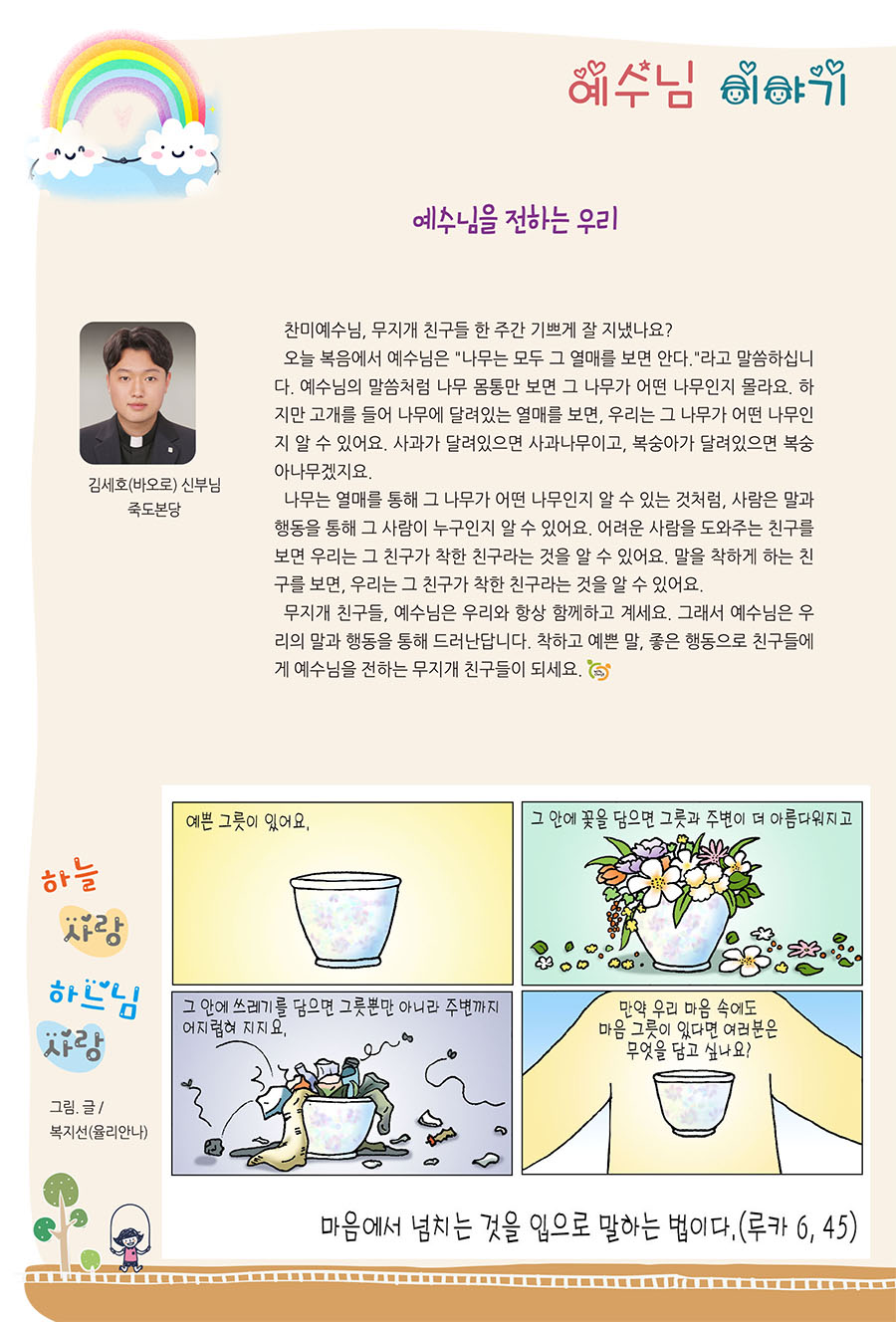 예수님 이야기

예수님을 전하는 우리

김세호(바오로) 신부님
죽도본당

찬미예수님, 무지개 친구들 한 주간 기쁘게 잘 지냈나요?

오늘 복음에서 예수님은 "나무는 모두 그 열매를 보면 안다."라고 말씀하십니다. 예수님의 말씀처럼 나무 몸통만 보면 그 나무가 어떤 나무인지 몰라요. 하지만 고개를 들어 나무에 달려있는 열매를 보면, 우리는 그 나무가 어떤 나무인지 알 수 있어요. 사과가 달려있으면 사과나무이고, 복숭아가 달려있으면 복숭아나무겠지요.

나무는 열매를 통해 그 나무가 어떤 나무인지 알 수 있는 것처럼, 사람은 말과 행동을 통해 그 사람이 누구인지 알 수 있어요. 어려운 사람을 도와주는 친구를 보면 우리는 그 친구가 착한 친구라는 것을 알 수 있어요. 말을 착하게 하는 친구를 보면, 우리는 그 친구가 착한 친구라는 것을 알 수 있어요.

무지개 친구들, 예수님은 우리와 항상 함께하고 계세요. 그래서 예수님은 우리의 말과 행동을 통해 드러난답니다. 착하고 예쁜 말, 좋은 행동으로 친구들에게 예수님을 전하는 무지개 친구들이 되세요.

하늘 사랑 하느님 사랑

그림. 글 / 복지선(율리안나)

예쁜 그릇이 있어요.

그 안에 꽃을 담으면 그릇과 주변이 더 아름다워지고

그 안에 쓰레기를 담으면 그릇뿐만 아니라 주변까지 어지럽혀 지지요.

만약 우리 마음 속에도 마음 그릇이 있다면 여러분은 무엇을 담고 싶나요?

마음에서 넘치는 것을 입으로 말하는 법이다.(루카 6, 45)